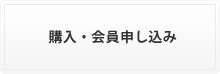 購入・会員申し込み